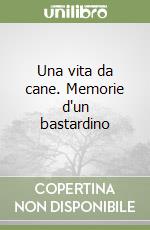 unilibro

Una vita da cane. Memorie d'un bastardino

COPERTINA NON DISPONIBILE